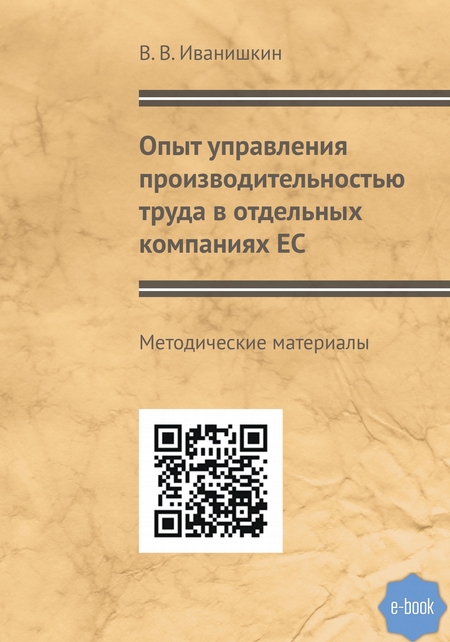 В. В. Иванишкин

Опыт управления производительностью труда в отдельных компаниях ЕС

Методические материалы

e-book